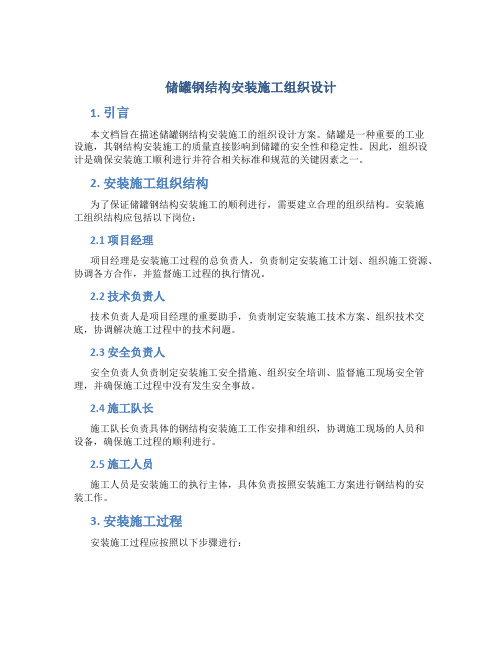 储罐钢结构安装施工组织设计

1. 引言

本文档旨在描述储罐钢结构安装施工的组织设计方案。储罐是一种重要的工业设施，其钢结构安装施工的质量直接影响到储罐的安全性和稳定性。因此，组织设计是确保安装施工顺利进行并符合相关标准和规范的关键因素之一。

2. 安装施工组织结构

为了保证储罐钢结构安装施工的顺利进行，需要建立合理的组织结构。安装施工组织结构应包括以下岗位：

2.1 项目经理

项目经理是安装施工过程的总负责人，负责制定安装施工计划、组织施工资源、协调各方合作，并监督施工过程的执行情况。

2.2 技术负责人

技术负责人是项目经理的重要助手，负责制定安装施工技术方案、组织技术交底，协调解决施工过程中的技术问题。

2.3 安全负责人

安全负责人负责制定安装施工安全措施、组织安全培训、监督施工现场安全管理，并确保施工过程中没有发生安全事故。

2.4 施工队长

施工队长负责具体的钢结构安装施工工作安排和组织，协调施工现场的人员和设备，确保施工过程的顺利进行。

2.5 施工人员

施工人员是安装施工的执行主体，具体负责按照安装施工方案进行钢结构的安装工作。

3. 安装施工过程

安装施工过程应按照以下步骤进行：